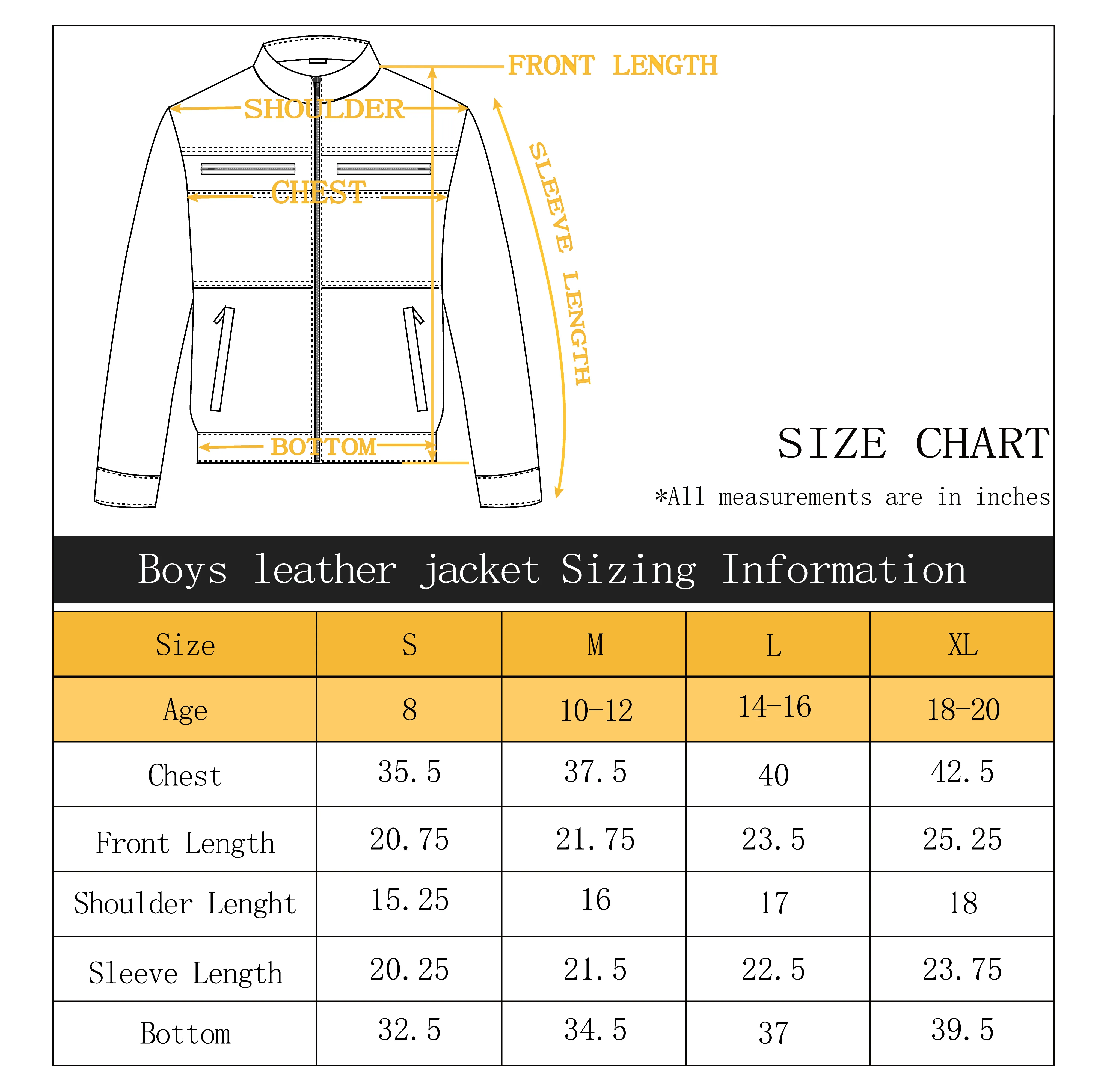 FRONT LENGTH

SHOULDER

CHEST

SLEEVE LENGTH

BOTTOM

SIZE CHART

*All measurements are in inches

Boys leather jacket Sizing Information

| Size | S | M | L | XL |
|---|---|---|---|---|
| Age | 8 | 10-12 | 14-16 | 18-20 |
| Chest | 35.5 | 37.5 | 40 | 42.5 |
| Front Length | 20.75 | 21.75 | 23.5 | 25.25 |
| Shoulder Lenght | 15.25 | 16 | 17 | 18 |
| Sleeve Length | 20.25 | 21.5 | 22.5 | 23.75 |
| Bottom | 32.5 | 34.5 | 37 | 39.5 |